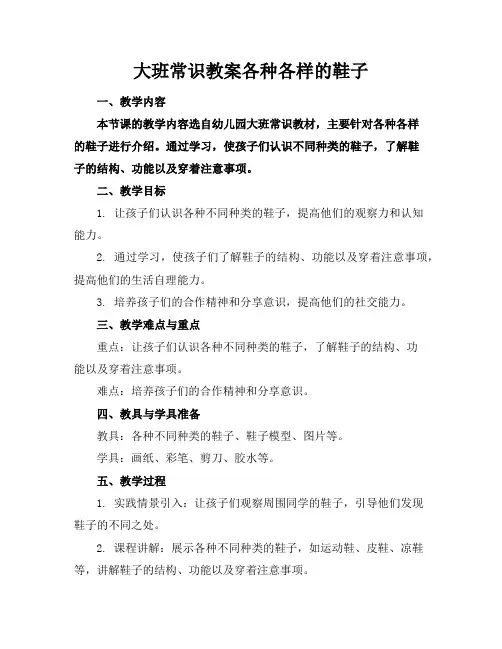 大班常识教案各种各样的鞋子

一、教学内容

本节课的教学内容选自幼儿园大班常识教材，主要针对各种各样的鞋子进行介绍。通过学习，使孩子们认识不同种类的鞋子，了解鞋子的结构、功能以及穿着注意事项。

二、教学目标

1. 让孩子们认识各种不同种类的鞋子，提高他们的观察力和认知能力。

2. 通过学习，使孩子们了解鞋子的结构、功能以及穿着注意事项，提高他们的生活自理能力。

3. 培养孩子们的合作精神和分享意识，提高他们的社交能力。

三、教学难点与重点

重点：让孩子们认识各种不同种类的鞋子，了解鞋子的结构、功能以及穿着注意事项。

难点：培养孩子们的合作精神和分享意识。

四、教具与学具准备

教具：各种不同种类的鞋子、鞋子模型、图片等。

学具：画纸、彩笔、剪刀、胶水等。

五、教学过程

1. 实践情景引入：让孩子们观察周围同学的鞋子，引导他们发现鞋子的不同之处。

2. 课程讲解：展示各种不同种类的鞋子，如运动鞋、皮鞋、凉鞋等，讲解鞋子的结构、功能以及穿着注意事项。